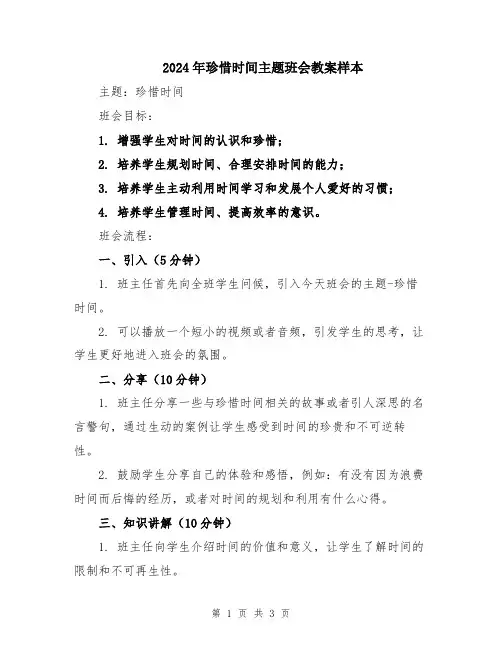 2024年珍惜时间主题班会教案样本

主题：珍惜时间

班会目标：

1. 增强学生对时间的认识和珍惜；

2. 培养学生规划时间、合理安排时间的能力；

3. 培养学生主动利用时间学习和发展个人爱好的习惯；

4. 培养学生管理时间、提高效率的意识。

班会流程：

一、引入（5分钟）

1. 班主任首先向全班学生问候，引入今天班会的主题-珍惜时间。

2. 可以播放一个短小的视频或者音频，引发学生的思考，让学生更好地进入班会的氛围。

二、分享（10分钟）

1. 班主任分享一些与珍惜时间相关的故事或者引人深思的名言警句，通过生动的案例让学生感受到时间的珍贵和不可逆转性。

2. 鼓励学生分享自己的体验和感悟，例如：有没有因为浪费时间而后悔的经历，或者对时间的规划和利用有什么心得。

三、知识讲解（10分钟）

1. 班主任向学生介绍时间的价值和意义，让学生了解时间的限制和不可再生性。

第 1 页 共 3 页